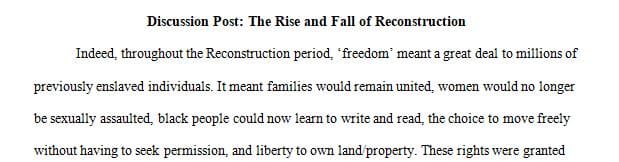 Discussion Post: The Rise and Fall of Reconstruction

Indeed, throughout the Reconstruction period, 'freedom' meant a great deal to millions of previously enslaved individuals. It meant families would remain united, women would no longer be sexually assaulted, black people could now learn to write and read, the choice to move freely without having to seek permission, and liberty to own land/property. These rights were granted